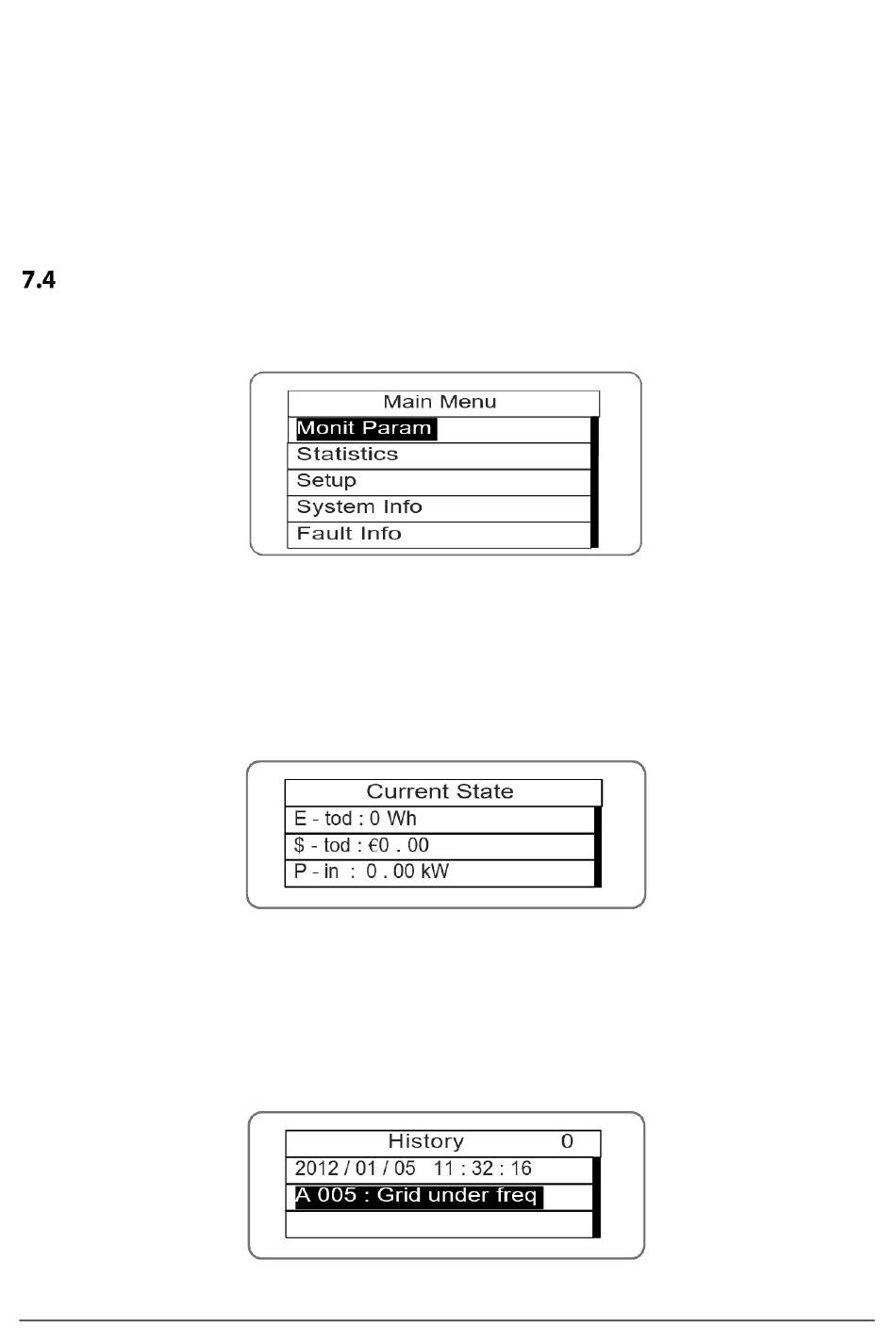 7.4

Main Menu
Monit Param
Statistics
Setup
System Info
Fault Info

Current State
E - tod : 0 Wh
$ - tod : €0 . 00
P - in : 0 . 00 kW

History 0
2012 / 01 / 05 11 : 32 : 16
A 005 : Grid under freq